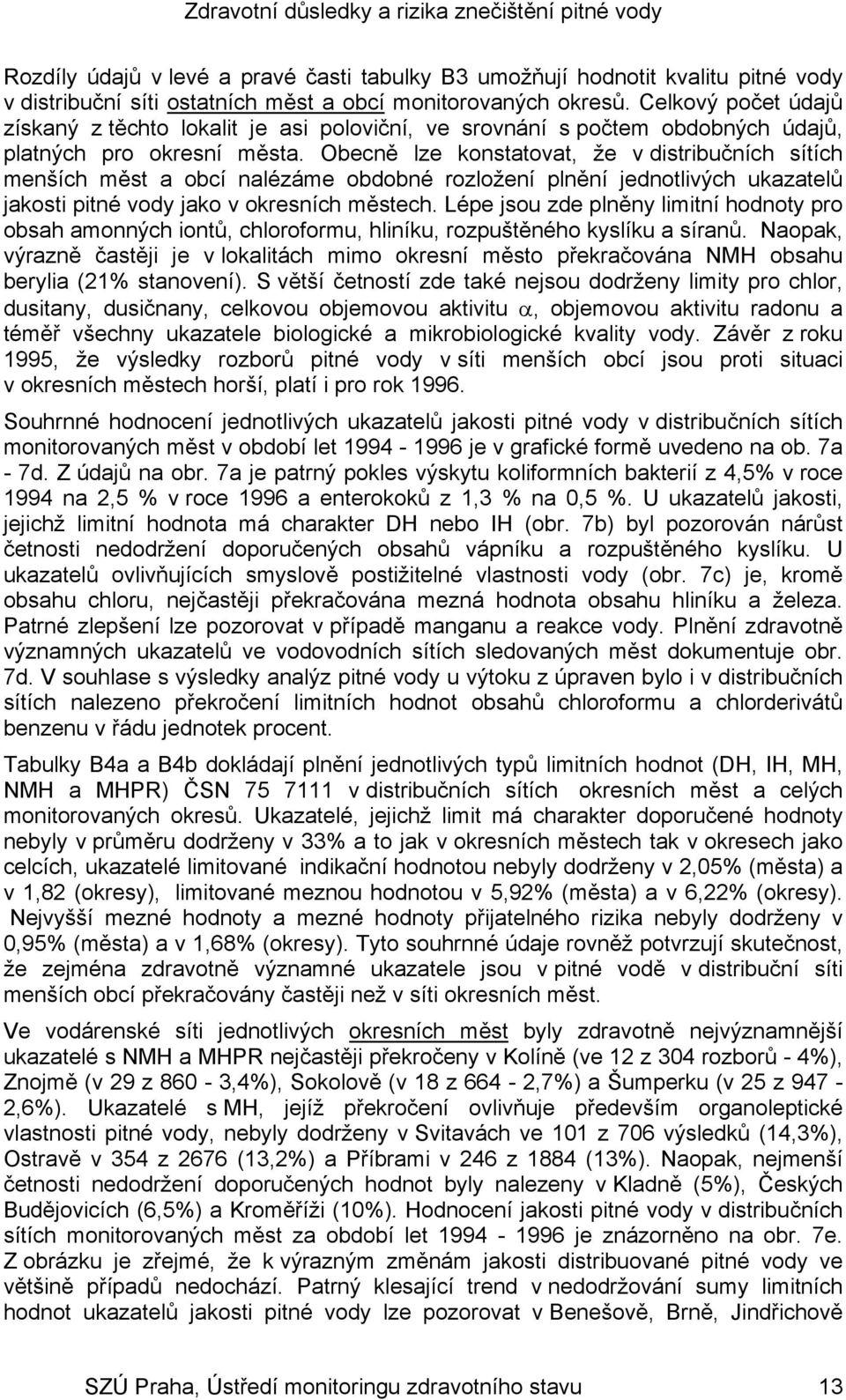 Zdravotní důsledky a rizika znečištění pitné vody

Rozdíly údajů v levé a pravé časti tabulky B3 umožňují hodnotit kvalitu pitné vody v distribuční síti ostatních měst a obcí monitorovaných okresů. Celkový počet údajů získaný z těchto lokalit je asi poloviční, ve srovnání s počtem obdobných údajů, platných pro okresní města. Obecně lze konstatovat, že v distribučních sítích menších měst a obcí nalézáme obdobné rozložení plnění jednotlivých ukazatelů jakosti pitné vody jako v okresních městech. Lépe jsou zde plněny limitní hodnoty pro obsah amonných iontů, chloroformu, hliníku, rozpuštěného kyslíku a síranů. Naopak, výrazně častěji je v lokalitách mimo okresní město překračována NMH obsahu berylia (21% stanovení). S větší četností zde také nejsou dodrženy limity pro chlor, dusitany, dusičnany, celkovou objemovou aktivitu $\alpha$, objemovou aktivitu radonu a téměř všechny ukazatele biologické a mikrobiologické kvality vody. Závěr z roku 1995, že výsledky rozborů pitné vody v síti menších obcí jsou proti situaci v okresních městech horší, platí i pro rok 1996.

Souhrnné hodnocení jednotlivých ukazatelů jakosti pitné vody v distribučních sítích monitorovaných měst v období let 1994 - 1996 je v grafické formě uvedeno na ob. 7a - 7d. Z údajů na obr. 7a je patrný pokles výskytu koliformních bakterií z 4,5% v roce 1994 na 2,5 % v roce 1996 a enterokoků z 1,3 % na 0,5 %. U ukazatelů jakosti, jejichž limitní hodnota má charakter DH nebo IH (obr. 7b) byl pozorován nárůst četnosti nedodržení doporučených obsahů vápníku a rozpuštěného kyslíku. U ukazatelů ovlivňujících smyslově postižitelné vlastnosti vody (obr. 7c) je, kromě obsahu chloru, nejčastěji překračována mezná hodnota obsahu hliníku a železa. Patrné zlepšení lze pozorovat v případě manganu a reakce vody. Plnění zdravotně významných ukazatelů ve vodovodních sítích sledovaných měst dokumentuje obr. 7d. V souhlase s výsledky analýz pitné vody u výtoku z úpraven bylo i v distribučních sítích nalezeno překročení limitních hodnot obsahů chloroformu a chlorderivátů benzenu v řádu jednotek procent.

Tabulky B4a a B4b dokládají plnění jednotlivých typů limitních hodnot (DH, IH, MH, NMH a MHPR) ČSN 75 7111 v distribučních sítích okresních měst a celých monitorovaných okresů. Ukazatelé, jejichž limit má charakter doporučené hodnoty nebyly v průměru dodrženy v 33% a to jak v okresních městech tak v okresech jako celcích, ukazatelé limitované indikační hodnotou nebyly dodrženy v 2,05% (města) a v 1,82 (okresy), limitované meznou hodnotou v 5,92% (města) a v 6,22% (okresy). Nejvyšší mezné hodnoty a mezné hodnoty přijatelného rizika nebyly dodrženy v 0,95% (města) a v 1,68% (okresy). Tyto souhrnné údaje rovněž potvrzují skutečnost, že zejména zdravotně významné ukazatele jsou v pitné vodě v distribuční síti menších obcí překračovány častěji než v síti okresních měst.

Ve vodárenské síti jednotlivých okresních měst byly zdravotně nejvýznamnější ukazatelé s NMH a MHPR nejčastěji překročeny v Kolíně (ve 12 z 304 rozborů - 4%), Znojmě (v 29 z 860 - 3,4%), Sokolově (v 18 z 664 - 2,7%) a Šumperku (v 25 z 947 - 2,6%). Ukazatelé s MH, jejíž překročení ovlivňuje především organoleptické vlastnosti pitné vody, nebyly dodrženy v Svitavách ve 101 z 706 výsledků (14,3%), Ostravě v 354 z 2676 (13,2%) a Příbrami v 246 z 1884 (13%). Naopak, nejmenší četnosti nedodržení doporučených hodnot byly nalezeny v Kladně (5%), Českých Budějovicích (6,5%) a Kroměříži (10%). Hodnocení jakosti pitné vody v distribučních sítích monitorovaných měst za období let 1994 - 1996 je znázorněno na obr. 7e. Z obrázku je zřejmé, že k výrazným změnám jakosti distribuované pitné vody ve většině případů nedochází. Patrný klesající trend v nedodržování sumy limitních hodnot ukazatelů jakosti pitné vody lze pozorovat v Benešově, Brně, Jindřichově

SZÚ Praha, Ústředí monitoringu zdravotního stavu 13